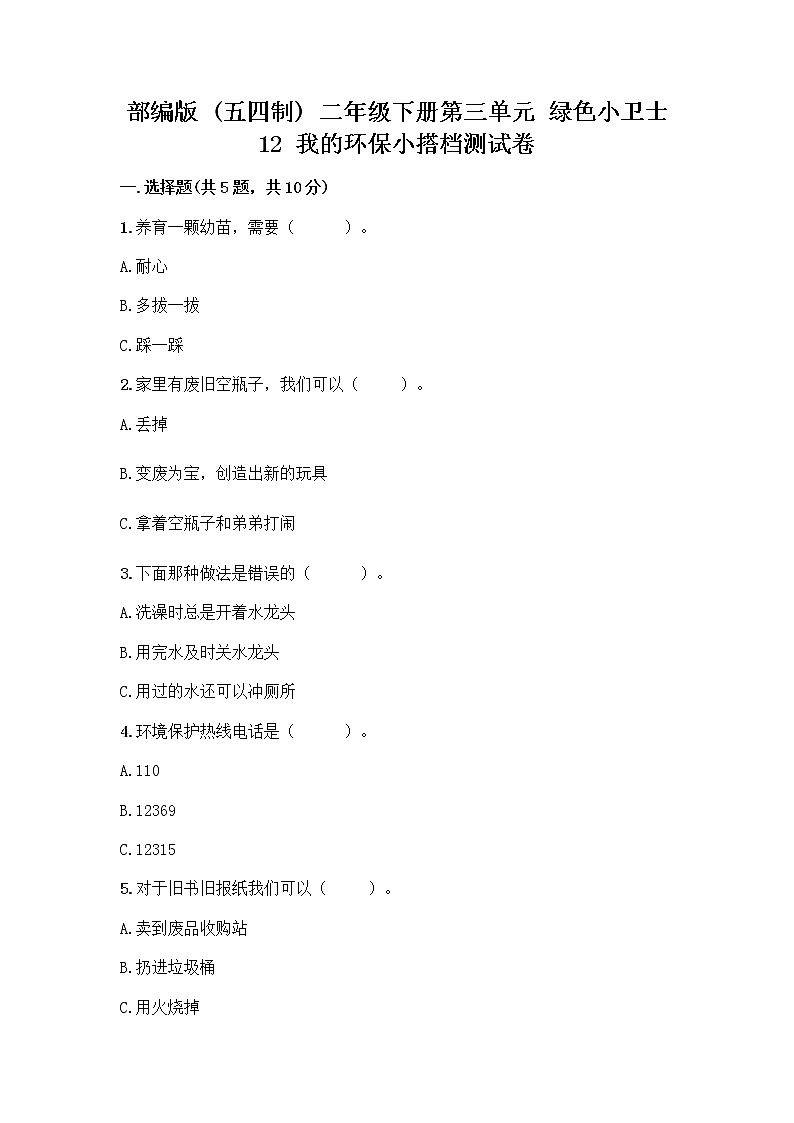 部编版（五四制）二年级下册第三单元 绿色小卫士
12 我的环保小搭档测试卷

一.选择题(共5题，共10分)

1.养育一颗幼苗，需要（　　）。

A.耐心

B.多拔一拔

C.踩一踩

2.家里有废旧空瓶子，我们可以（　　）。

A.丢掉

B.变废为宝，创造出新的玩具

C.拿着空瓶子和弟弟打闹

3.下面那种做法是错误的（　　）。

A.洗澡时总是开着水龙头

B.用完水及时关水龙头

C.用过的水还可以冲厕所

4.环境保护热线电话是（　　）。

A.110

B.12369

C.12315

5.对于旧书旧报纸我们可以（　　）。

A.卖到废品收购站

B.扔进垃圾桶

C.用火烧掉